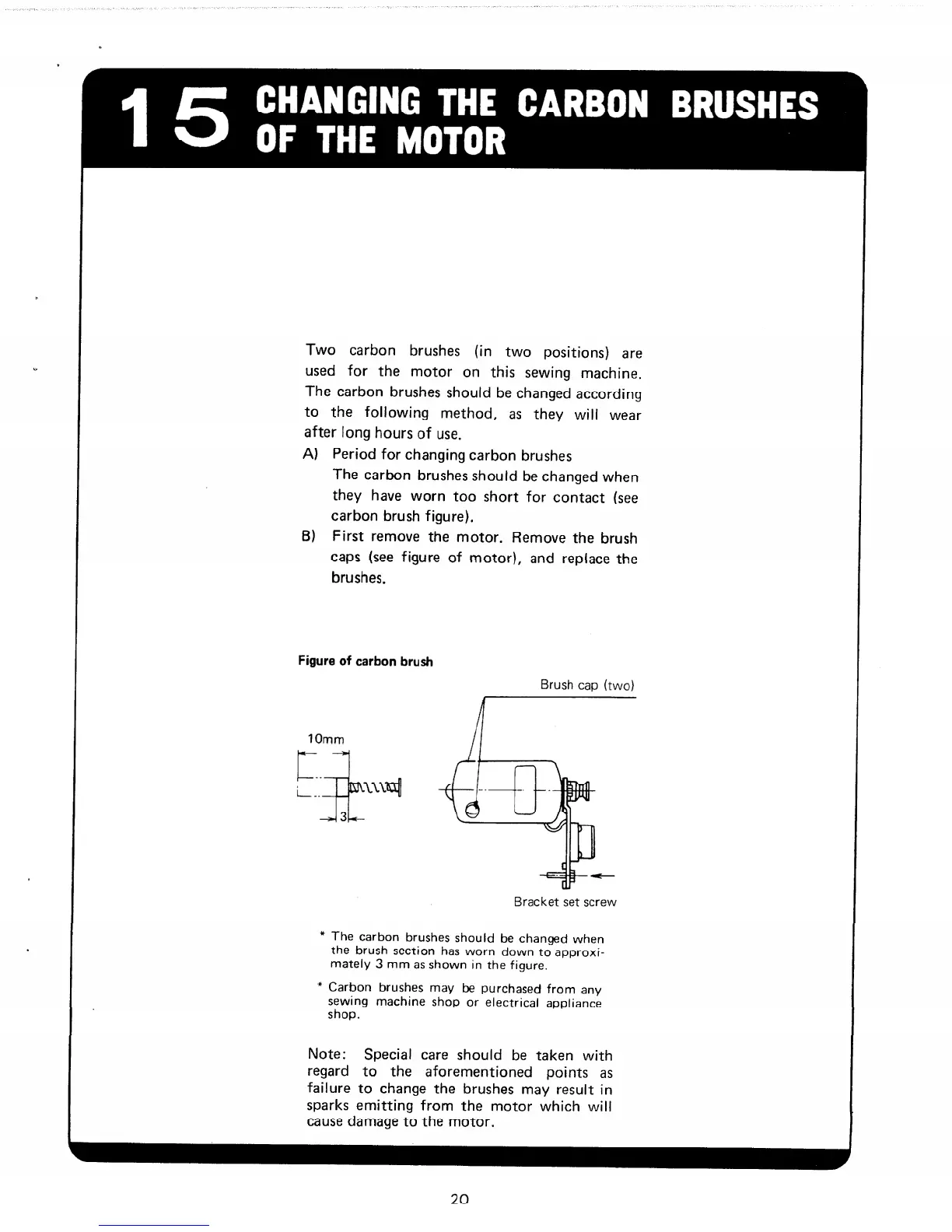 15 CHANGING THE CARBON BRUSHES OF THE MOTOR

Two carbon brushes (in two positions) are used for the motor on this sewing machine. The carbon brushes should be changed according to the following method, as they will wear after long hours of use.

A) Period for changing carbon brushes
The carbon brushes should be changed when they have worn too short for contact (see carbon brush figure).

B) First remove the motor. Remove the brush caps (see figure of motor), and replace the brushes.

Figure of carbon brush

Brush cap (two)

10mm

3

Bracket set screw

* The carbon brushes should be changed when the brush section has worn down to approximately 3 mm as shown in the figure.

* Carbon brushes may be purchased from any sewing machine shop or electrical appliance shop.

Note: Special care should be taken with regard to the aforementioned points as failure to change the brushes may result in sparks emitting from the motor which will cause damage to the motor.

20